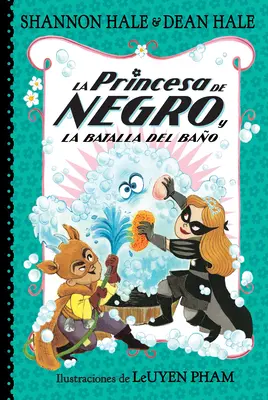 SHANNON HALE & DEAN HALE

LA Princesa DE NEGRO y LA BATALLA DEL BAÑO

Ilustraciones de LeUYEN PHAM